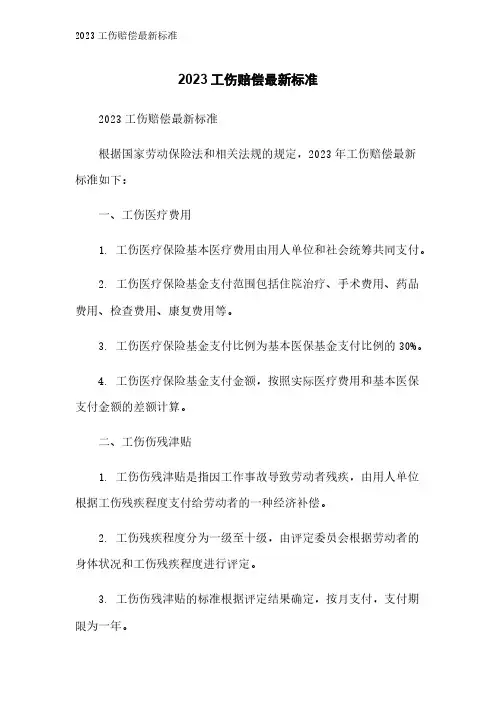 2023 工伤赔偿最新标准

2023 工伤赔偿最新标准

2023 工伤赔偿最新标准

根据国家劳动保险法和相关法规的规定，2023 年工伤赔偿最新标准如下：

一、工伤医疗费用

1. 工伤医疗保险基本医疗费用由用人单位和社会统筹共同支付。

2. 工伤医疗保险基金支付范围包括住院治疗、手术费用、药品费用、检查费用、康复费用等。

3. 工伤医疗保险基金支付比例为基本医保基金支付比例的 30%。

4. 工伤医疗保险基金支付金额，按照实际医疗费用和基本医保支付金额的差额计算。

二、工伤伤残津贴

1. 工伤伤残津贴是指因工作事故导致劳动者残疾，由用人单位根据工伤残疾程度支付给劳动者的一种经济补偿。

2. 工伤残疾程度分为一级至十级，由评定委员会根据劳动者的身体状况和工伤残疾程度进行评定。

3. 工伤伤残津贴的标准根据评定结果确定，按月支付，支付期限为一年。